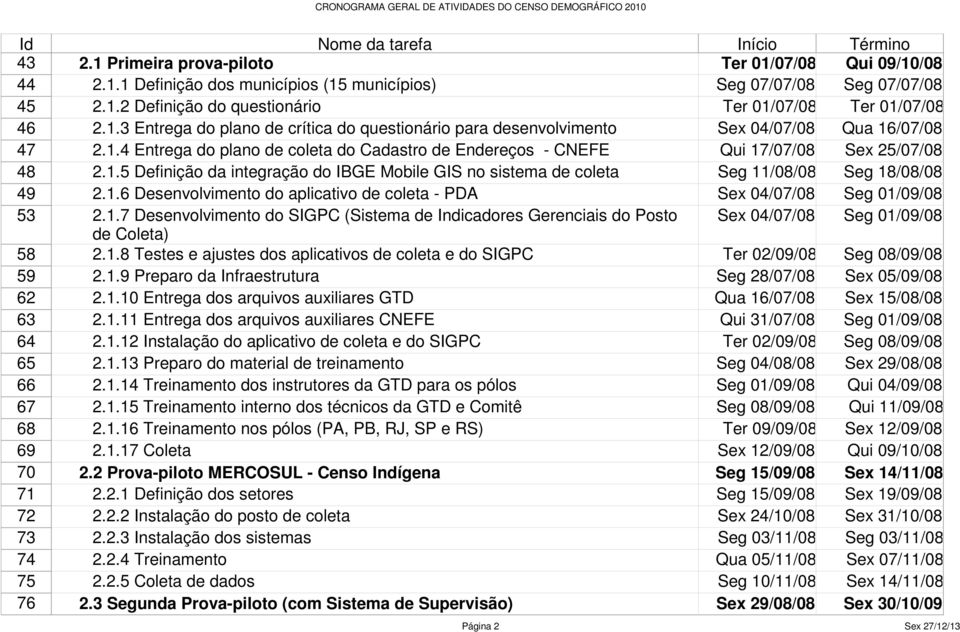 CRONOGRAMA GERAL DE ATIVIDADES DO CENSO DEMOGRÁFICO 2010

| Id | Nome da tarefa | Início | Término |
|---|---|---|---|
| 43 | **2.1 Primeira prova-piloto** | **Ter 01/07/08** | **Qui 09/10/08** |
| 44 | 2.1.1 Definição dos municípios (15 municípios) | Seg 07/07/08 | Seg 07/07/08 |
| 45 | 2.1.2 Definição do questionário | Ter 01/07/08 | Ter 01/07/08 |
| 46 | 2.1.3 Entrega do plano de crítica do questionário para desenvolvimento | Sex 04/07/08 | Qua 16/07/08 |
| 47 | 2.1.4 Entrega do plano de coleta do Cadastro de Endereços - CNEFE | Qui 17/07/08 | Sex 25/07/08 |
| 48 | 2.1.5 Definição da integração do IBGE Mobile GIS no sistema de coleta | Seg 11/08/08 | Seg 18/08/08 |
| 49 | 2.1.6 Desenvolvimento do aplicativo de coleta - PDA | Sex 04/07/08 | Seg 01/09/08 |
| 53 | 2.1.7 Desenvolvimento do SIGPC (Sistema de Indicadores Gerenciais do Posto de Coleta) | Sex 04/07/08 | Seg 01/09/08 |
| 58 | 2.1.8 Testes e ajustes dos aplicativos de coleta e do SIGPC | Ter 02/09/08 | Seg 08/09/08 |
| 59 | 2.1.9 Preparo da Infraestrutura | Seg 28/07/08 | Sex 05/09/08 |
| 62 | 2.1.10 Entrega dos arquivos auxiliares GTD | Qua 16/07/08 | Sex 15/08/08 |
| 63 | 2.1.11 Entrega dos arquivos auxiliares CNEFE | Qui 31/07/08 | Seg 01/09/08 |
| 64 | 2.1.12 Instalação do aplicativo de coleta e do SIGPC | Ter 02/09/08 | Seg 08/09/08 |
| 65 | 2.1.13 Preparo do material de treinamento | Seg 04/08/08 | Sex 29/08/08 |
| 66 | 2.1.14 Treinamento dos instrutores da GTD para os pólos | Seg 01/09/08 | Qui 04/09/08 |
| 67 | 2.1.15 Treinamento interno dos técnicos da GTD e Comitê | Seg 08/09/08 | Qui 11/09/08 |
| 68 | 2.1.16 Treinamento nos pólos (PA, PB, RJ, SP e RS) | Ter 09/09/08 | Sex 12/09/08 |
| 69 | 2.1.17 Coleta | Sex 12/09/08 | Qui 09/10/08 |
| 70 | **2.2 Prova-piloto MERCOSUL - Censo Indígena** | **Seg 15/09/08** | **Sex 14/11/08** |
| 71 | 2.2.1 Definição dos setores | Seg 15/09/08 | Sex 19/09/08 |
| 72 | 2.2.2 Instalação do posto de coleta | Sex 24/10/08 | Sex 31/10/08 |
| 73 | 2.2.3 Instalação dos sistemas | Seg 03/11/08 | Seg 03/11/08 |
| 74 | 2.2.4 Treinamento | Qua 05/11/08 | Sex 07/11/08 |
| 75 | 2.2.5 Coleta de dados | Seg 10/11/08 | Sex 14/11/08 |
| 76 | **2.3 Segunda Prova-piloto (com Sistema de Supervisão)** | **Sex 29/08/08** | **Sex 30/10/09** |

Página 2

Sex 27/12/13